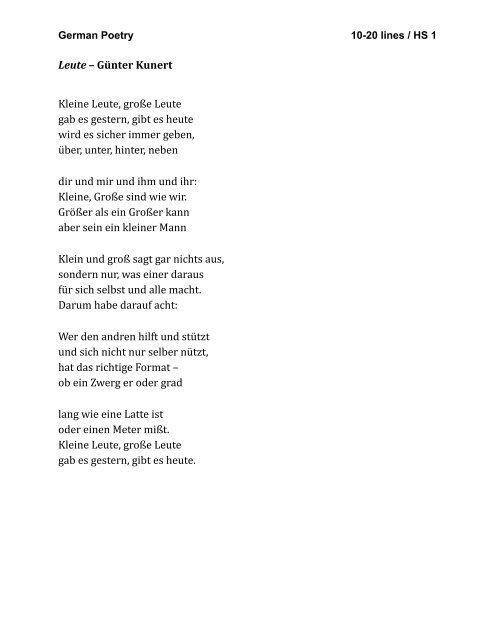 German Poetry

10-20 lines / HS 1

Leute – Günter Kunert

Kleine Leute, große Leute
gab es gestern, gibt es heute
wird es sicher immer geben,
über, unter, hinter, neben

dir und mir und ihm und ihr:
Kleine, Große sind wie wir.
Größer als ein Großer kann
aber sein ein kleiner Mann

Klein und groß sagt gar nichts aus,
sondern nur, was einer daraus
für sich selbst und alle macht.
Darum habe darauf acht:

Wer den andren hilft und stützt
und sich nicht nur selber nützt,
hat das richtige Format –
ob ein Zwerg er oder grad

lang wie eine Latte ist
oder einen Meter mißt.
Kleine Leute, große Leute
gab es gestern, gibt es heute.